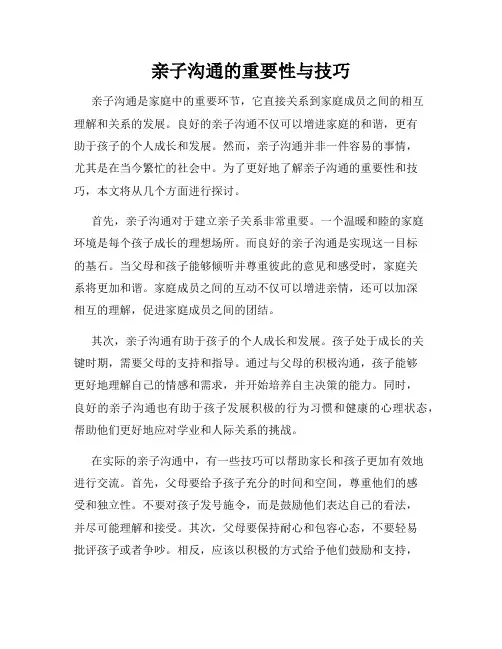 亲子沟通的重要性与技巧

亲子沟通是家庭中的重要环节，它直接关系到家庭成员之间的相互理解和关系的发展。良好的亲子沟通不仅可以增进家庭的和谐，更有助于孩子的个人成长和发展。然而，亲子沟通并非一件容易的事情，尤其是在当今繁忙的社会中。为了更好地了解亲子沟通的重要性和技巧，本文将从几个方面进行探讨。

首先，亲子沟通对于建立亲子关系非常重要。一个温暖和睦的家庭环境是每个孩子成长的理想场所。而良好的亲子沟通是实现这一目标的基石。当父母和孩子能够倾听并尊重彼此的意见和感受时，家庭关系将更加和谐。家庭成员之间的互动不仅可以增进亲情，还可以加深相互的理解，促进家庭成员之间的团结。

其次，亲子沟通有助于孩子的个人成长和发展。孩子处于成长的关键时期，需要父母的支持和指导。通过与父母的积极沟通，孩子能够更好地理解自己的情感和需求，并开始培养自主决策的能力。同时，良好的亲子沟通也有助于孩子发展积极的行为习惯和健康的心理状态，帮助他们更好地应对学业和人际关系的挑战。

在实际的亲子沟通中，有一些技巧可以帮助家长和孩子更加有效地进行交流。首先，父母要给予孩子充分的时间和空间，尊重他们的感受和独立性。不要对孩子发号施令，而是鼓励他们表达自己的看法，并尽可能理解和接受。其次，父母要保持耐心和包容心态，不要轻易批评孩子或者争吵。相反，应该以积极的方式给予他们鼓励和支持，